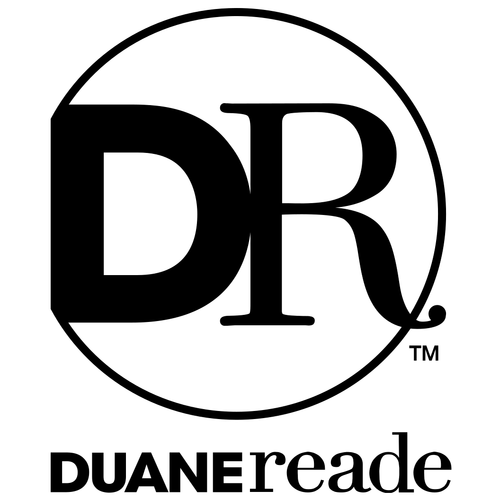 DR
TM
DUANEreade